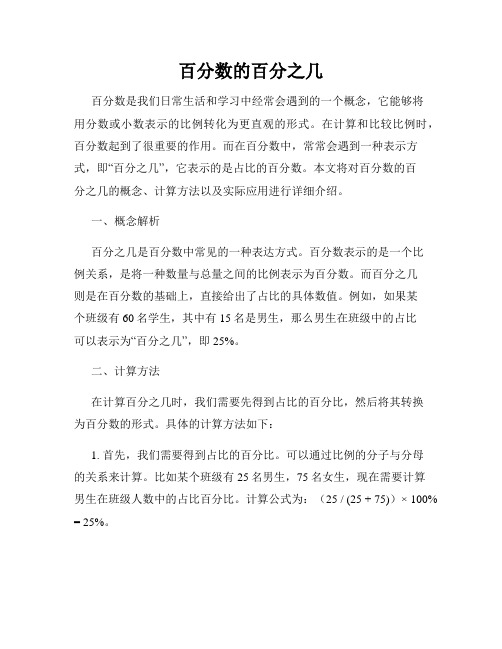 百分数的百分之几

百分数是我们日常生活和学习中经常会遇到的一个概念，它能够将用分数或小数表示的比例转化为更直观的形式。在计算和比较比例时，百分数起到了很重要的作用。而在百分数中，常常会遇到一种表示方式，即“百分之几”，它表示的是占比的百分数。本文将对百分数的百分之几的概念、计算方法以及实际应用进行详细介绍。

一、概念解析

百分之几是百分数中常见的一种表达方式。百分数表示的是一个比例关系，是将一种数量与总量之间的比例表示为百分数。而百分之几则是在百分数的基础上，直接给出了占比的具体数值。例如，如果某个班级有 60 名学生，其中有 15 名是男生，那么男生在班级中的占比可以表示为“百分之几”，即 25%。

二、计算方法

在计算百分之几时，我们需要先得到占比的百分比，然后将其转换为百分数的形式。具体的计算方法如下：

1. 首先，我们需要得到占比的百分比。可以通过比例的分子与分母的关系来计算。比如某个班级有 25 名男生，75 名女生，现在需要计算男生在班级人数中的占比百分比。计算公式为：（25 / (25 + 75)）× 100% = 25%。